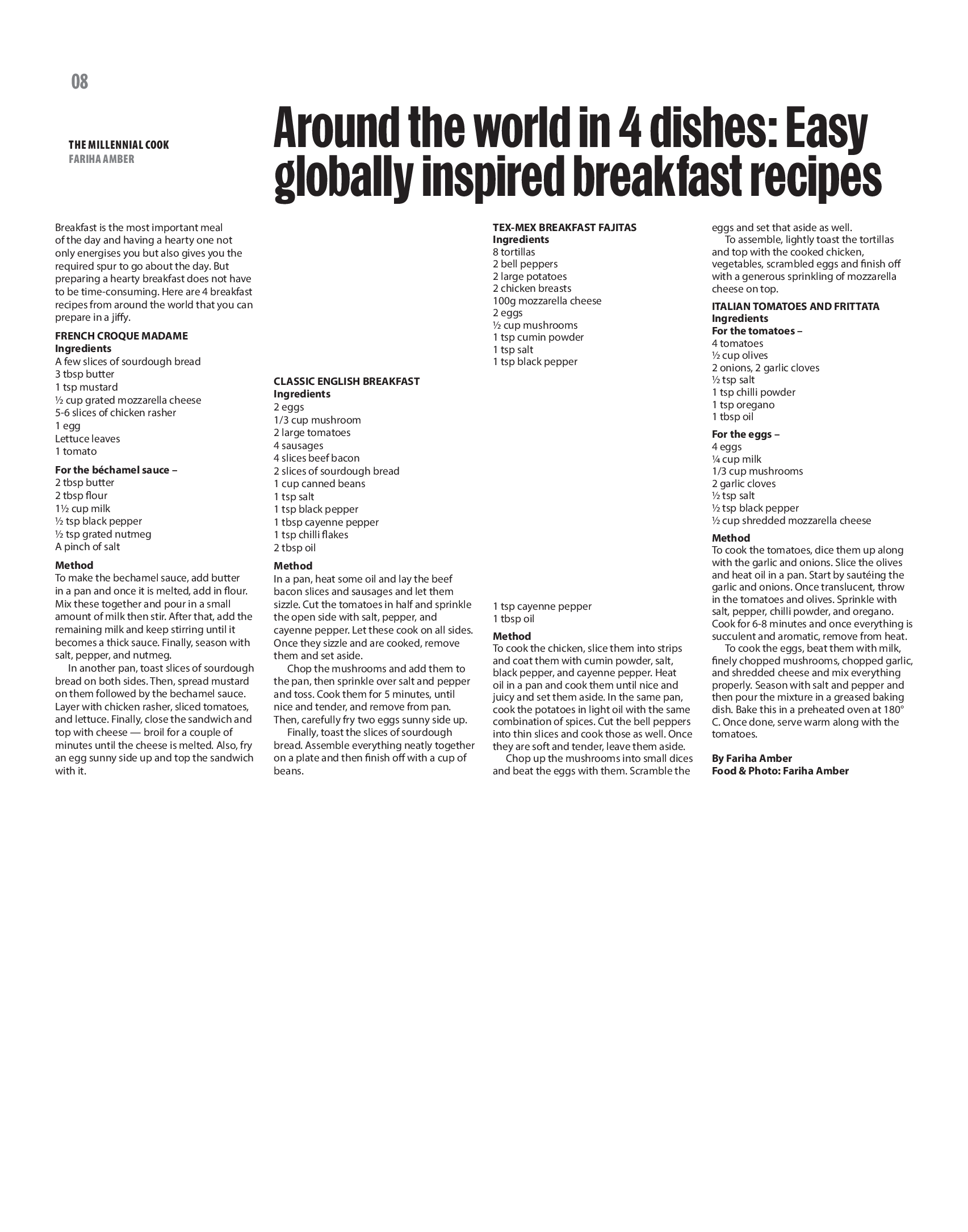 08

THE MILLENNIAL COOK
FARIHA AMBER

Around the world in 4 dishes: Easy globally inspired breakfast recipes

Breakfast is the most important meal of the day and having a hearty one not only energises you but also gives you the required spur to go about the day. But preparing a hearty breakfast does not have to be time-consuming. Here are 4 breakfast recipes from around the world that you can prepare in a jiffy.

FRENCH CROQUE MADAME
Ingredients
A few slices of sourdough bread
3 tbsp butter
1 tsp mustard
½ cup grated mozzarella cheese
5-6 slices of chicken rasher
1 egg
Lettuce leaves
1 tomato

For the béchamel sauce –
2 tbsp butter
2 tbsp flour
1½ cup milk
½ tsp black pepper
½ tsp grated nutmeg
A pinch of salt

Method
To make the bechamel sauce, add butter in a pan and once it is melted, add in flour. Mix these together and pour in a small amount of milk then stir. After that, add the remaining milk and keep stirring until it becomes a thick sauce. Finally, season with salt, pepper, and nutmeg.

In another pan, toast slices of sourdough bread on both sides. Then, spread mustard on them followed by the bechamel sauce. Layer with chicken rasher, sliced tomatoes, and lettuce. Finally, close the sandwich and top with cheese — broil for a couple of minutes until the cheese is melted. Also, fry an egg sunny side up and top the sandwich with it.

CLASSIC ENGLISH BREAKFAST
Ingredients
2 eggs
1/3 cup mushroom
2 large tomatoes
4 sausages
4 slices beef bacon
2 slices of sourdough bread
1 cup canned beans
1 tsp salt
1 tsp black pepper
1 tbsp cayenne pepper
1 tsp chilli flakes
2 tbsp oil

Method
In a pan, heat some oil and lay the beef bacon slices and sausages and let them sizzle. Cut the tomatoes in half and sprinkle the open side with salt, pepper, and cayenne pepper. Let these cook on all sides. Once they sizzle and are cooked, remove them and set aside.

Chop the mushrooms and add them to the pan, then sprinkle over salt and pepper and toss. Cook them for 5 minutes, until nice and tender, and remove from pan. Then, carefully fry two eggs sunny side up.

Finally, toast the slices of sourdough bread. Assemble everything neatly together on a plate and then finish off with a cup of beans.

TEX-MEX BREAKFAST FAJITAS
Ingredients
8 tortillas
2 bell peppers
2 large potatoes
2 chicken breasts
100g mozzarella cheese
2 eggs
½ cup mushrooms
1 tsp cumin powder
1 tsp salt
1 tsp black pepper
1 tsp cayenne pepper
1 tbsp oil

Method
To cook the chicken, slice them into strips and coat them with cumin powder, salt, black pepper, and cayenne pepper. Heat oil in a pan and cook them until nice and juicy and set them aside. In the same pan, cook the potatoes in light oil with the same combination of spices. Cut the bell peppers into thin slices and cook those as well. Once they are soft and tender, leave them aside.

Chop up the mushrooms into small dices and beat the eggs with them. Scramble the eggs and set that aside as well.

To assemble, lightly toast the tortillas and top with the cooked chicken, vegetables, scrambled eggs and finish off with a generous sprinkling of mozzarella cheese on top.

ITALIAN TOMATOES AND FRITTATA
Ingredients
For the tomatoes –
4 tomatoes
½ cup olives
2 onions, 2 garlic cloves
½ tsp salt
1 tsp chilli powder
1 tsp oregano
1 tbsp oil

For the eggs –
4 eggs
¼ cup milk
1/3 cup mushrooms
2 garlic cloves
½ tsp salt
½ tsp black pepper
½ cup shredded mozzarella cheese

Method
To cook the tomatoes, dice them up along with the garlic and onions. Slice the olives and heat oil in a pan. Start by sautéing the garlic and onions. Once translucent, throw in the tomatoes and olives. Sprinkle with salt, pepper, chilli powder, and oregano. Cook for 6-8 minutes and once everything is succulent and aromatic, remove from heat.

To cook the eggs, beat them with milk, finely chopped mushrooms, chopped garlic, and shredded cheese and mix everything properly. Season with salt and pepper and then pour the mixture in a greased baking dish. Bake this in a preheated oven at 180° C. Once done, serve warm along with the tomatoes.

By Fariha Amber
Food & Photo: Fariha Amber